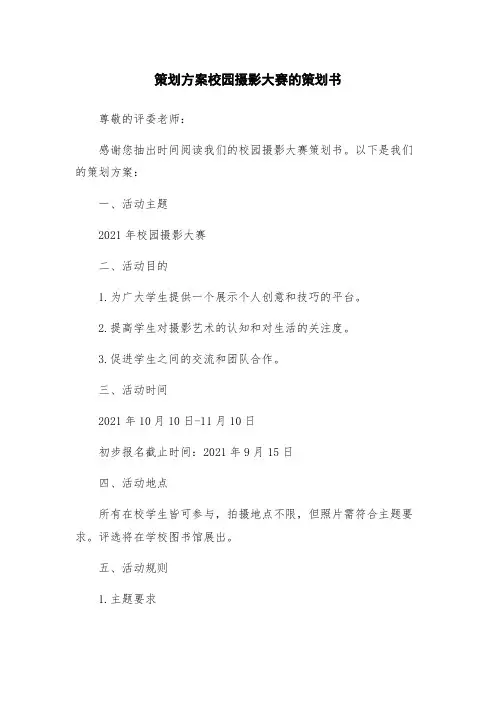 策划方案校园摄影大赛的策划书

尊敬的评委老师：

感谢您抽出时间阅读我们的校园摄影大赛策划书。以下是我们的策划方案：

一、活动主题

2021 年校园摄影大赛

二、活动目的

1.为广大学生提供一个展示个人创意和技巧的平台。

2.提高学生对摄影艺术的认知和对生活的关注度。

3.促进学生之间的交流和团队合作。

三、活动时间

2021 年 10 月 10 日-11 月 10 日

初步报名截止时间：2021 年 9 月 15 日

四、活动地点

所有在校学生皆可参与，拍摄地点不限，但照片需符合主题要求。评选将在学校图书馆展出。

五、活动规则

1.主题要求